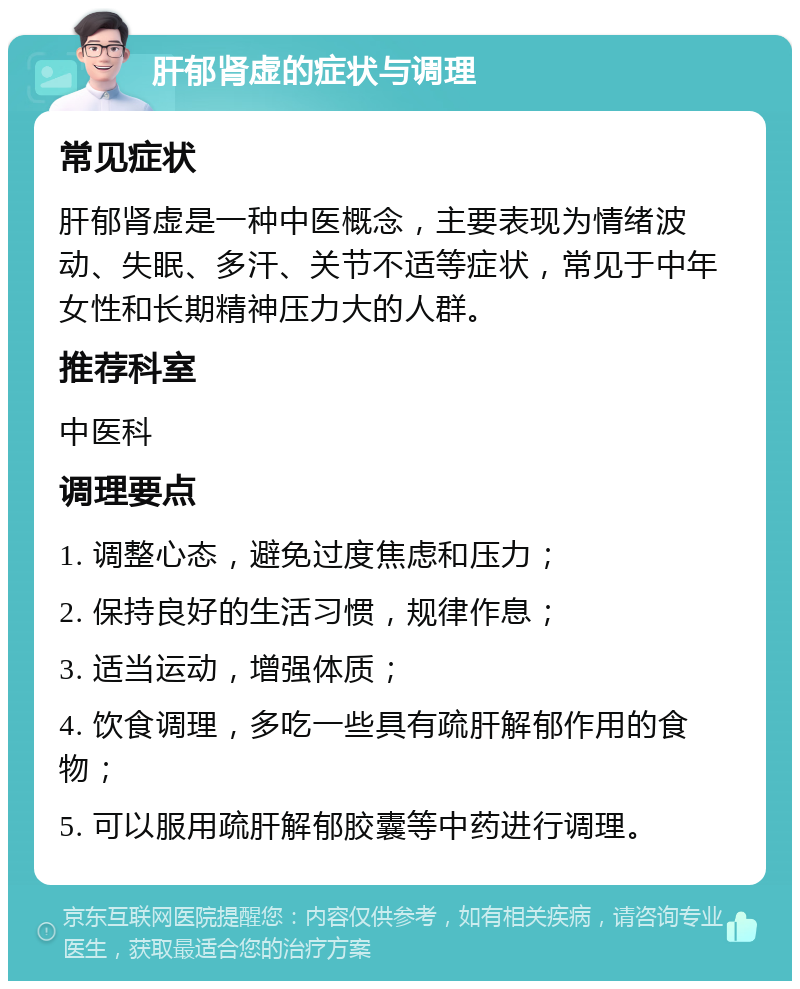 肝郁肾虚的症状与调理

常见症状

肝郁肾虚是一种中医概念，主要表现为情绪波动、失眠、多汗、关节不适等症状，常见于中年女性和长期精神压力大的人群。

推荐科室

中医科

调理要点

1. 调整心态，避免过度焦虑和压力；

2. 保持良好的生活习惯，规律作息；

3. 适当运动，增强体质；

4. 饮食调理，多吃一些具有疏肝解郁作用的食物；

5. 可以服用疏肝解郁胶囊等中药进行调理。

京东互联网医院提醒您：内容仅供参考，如有相关疾病，请咨询专业医生，获取最适合您的治疗方案